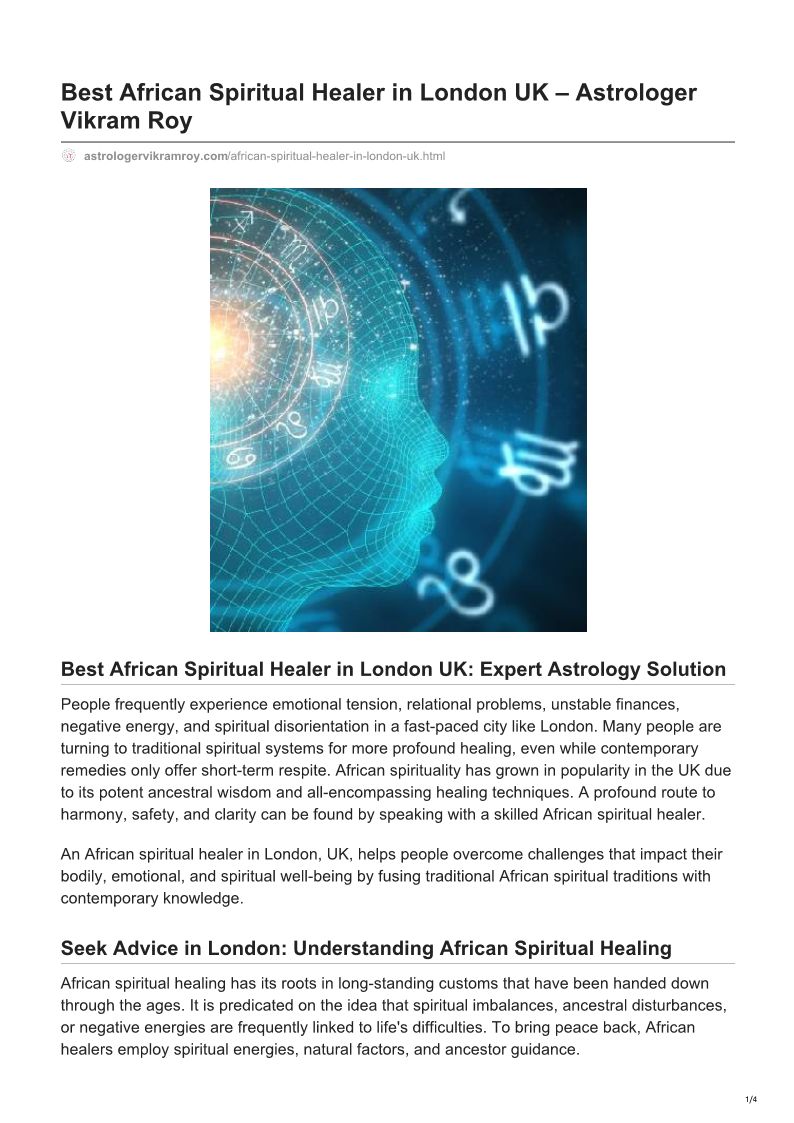 Best African Spiritual Healer in London UK – Astrologer Vikram Roy

astrologervikramroy.com/african-spiritual-healer-in-london-uk.html

Best African Spiritual Healer in London UK: Expert Astrology Solution

People frequently experience emotional tension, relational problems, unstable finances, negative energy, and spiritual disorientation in a fast-paced city like London. Many people are turning to traditional spiritual systems for more profound healing, even while contemporary remedies only offer short-term respite. African spirituality has grown in popularity in the UK due to its potent ancestral wisdom and all-encompassing healing techniques. A profound route to harmony, safety, and clarity can be found by speaking with a skilled African spiritual healer.

An African spiritual healer in London, UK, helps people overcome challenges that impact their bodily, emotional, and spiritual well-being by fusing traditional African spiritual traditions with contemporary knowledge.

Seek Advice in London: Understanding African Spiritual Healing

African spiritual healing has its roots in long-standing customs that have been handed down through the ages. It is predicated on the idea that spiritual imbalances, ancestral disturbances, or negative energies are frequently linked to life's difficulties. To bring peace back, African healers employ spiritual energies, natural factors, and ancestor guidance.

1/4